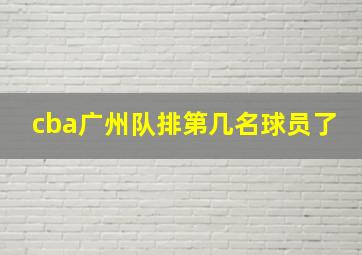 cba广州队排第几名球员了